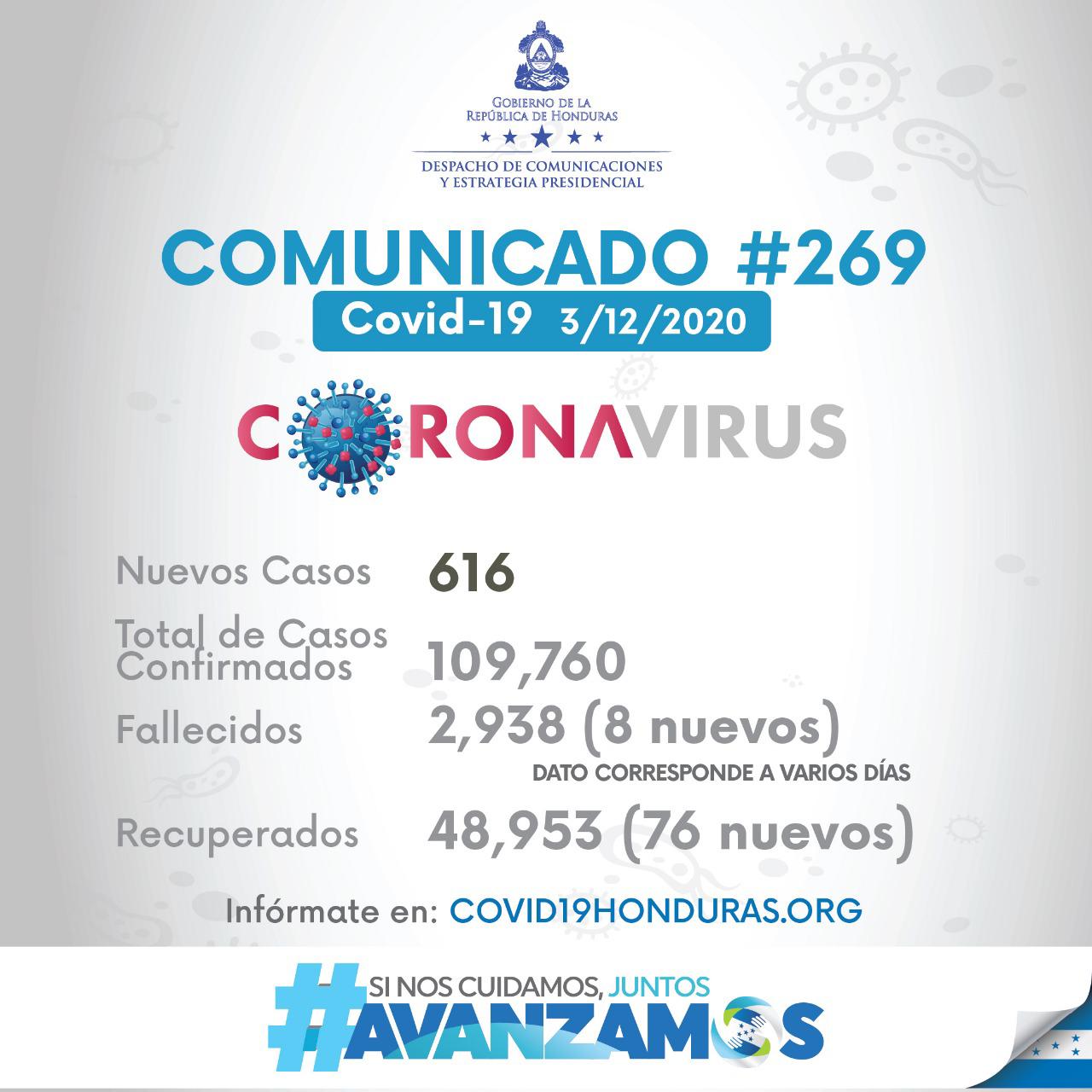 GOBIERNO DE LA REPÚBLICA DE HONDURAS

DESPACHO DE COMUNICACIONES Y ESTRATEGIA PRESIDENCIAL

COMUNICADO #269

Covid-19 3/12/2020

CORONAVIRUS

Nuevos Casos 616

Total de Casos Confirmados 109,760

Fallecidos 2,938 (8 nuevos)

DATO CORRESPONDE A VARIOS DÍAS

Recuperados 48,953 (76 nuevos)

Infórmate en: COVID19HONDURAS.ORG

#SI NOS CUIDAMOS, JUNTOS AVANZAMOS